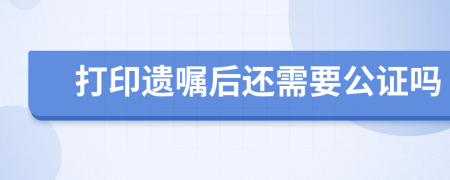 打印遗嘱后还需要公证吗